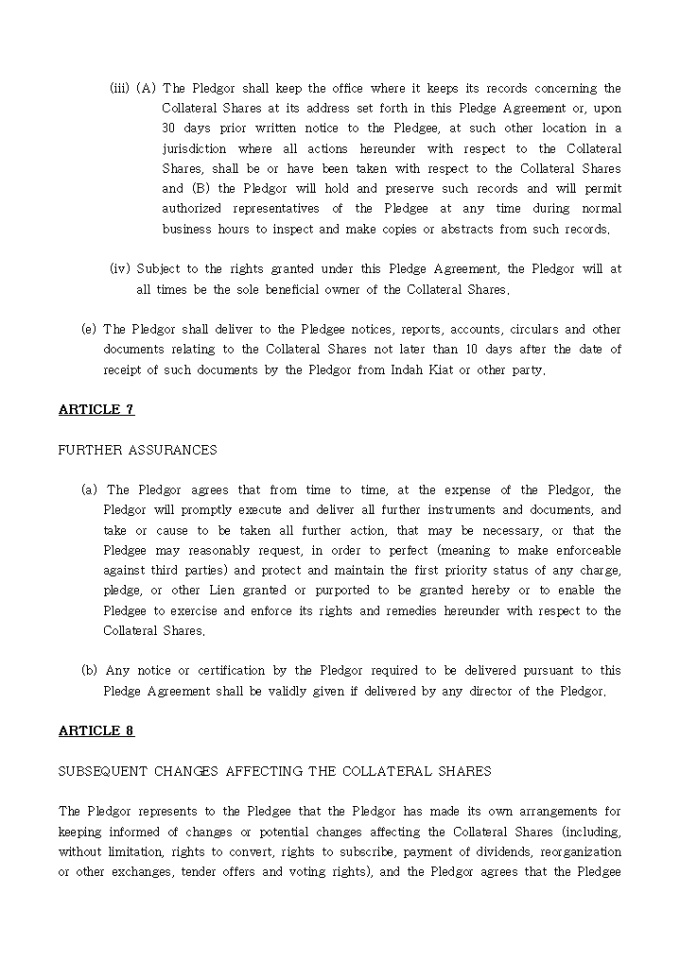 (iii) (A) The Pledgor shall keep the office where it keeps its records concerning the Collateral Shares at its address set forth in this Pledge Agreement or, upon 30 days prior written notice to the Pledgee, at such other location in a jurisdiction where all actions hereunder with respect to the Collateral Shares, shall be or have been taken with respect to the Collateral Shares and (B) the Pledgor will hold and preserve such records and will permit authorized representatives of the Pledgee at any time during normal business hours to inspect and make copies or abstracts from such records.

(iv) Subject to the rights granted under this Pledge Agreement, the Pledgor will at all times be the sole beneficial owner of the Collateral Shares.

(e) The Pledgor shall deliver to the Pledgee notices, reports, accounts, circulars and other documents relating to the Collateral Shares not later than 10 days after the date of receipt of such documents by the Pledgor from Indah Kiat or other party.

ARTICLE 7

FURTHER ASSURANCES

(a) The Pledgor agrees that from time to time, at the expense of the Pledgor, the Pledgor will promptly execute and deliver all further instruments and documents, and take or cause to be taken all further action, that may be necessary, or that the Pledgee may reasonably request, in order to perfect (meaning to make enforceable against third parties) and protect and maintain the first priority status of any charge, pledge, or other Lien granted or purported to be granted hereby or to enable the Pledgee to exercise and enforce its rights and remedies hereunder with respect to the Collateral Shares.

(b) Any notice or certification by the Pledgor required to be delivered pursuant to this Pledge Agreement shall be validly given if delivered by any director of the Pledgor.

ARTICLE 8

SUBSEQUENT CHANGES AFFECTING THE COLLATERAL SHARES

The Pledgor represents to the Pledgee that the Pledgor has made its own arrangements for keeping informed of changes or potential changes affecting the Collateral Shares (including, without limitation, rights to convert, rights to subscribe, payment of dividends, reorganization or other exchanges, tender offers and voting rights), and the Pledgor agrees that the Pledgee